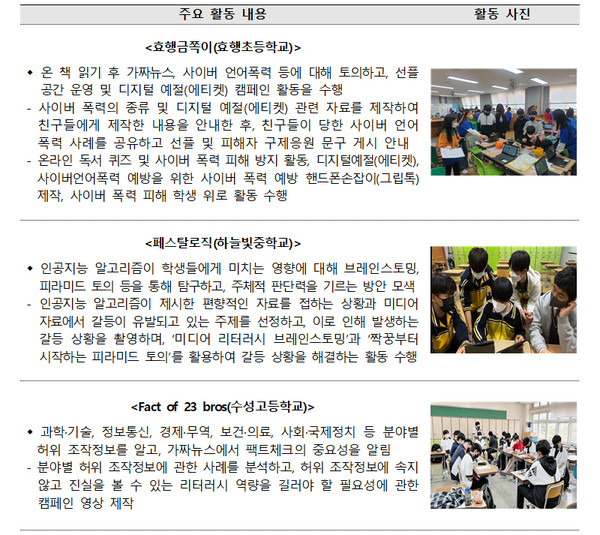 | 주요 활동 내용 | 활동 사진 |
|---|---|
| <효행금쪽이(효행초등학교)><br>◆ 온 책 읽기 후 가짜뉴스, 사이버 언어폭력 등에 대해 토의하고, 선플 공간 운영 및 디지털 예절(에티켓) 캠페인 활동을 수행<br>- 사이버 폭력의 종류 및 디지털 예절(에티켓) 관련 자료를 제작하여 친구들에게 제작한 내용을 안내한 후, 친구들이 당한 사이버 언어 폭력 사례를 공유하고 선플 및 피해자 구제응원 문구 게시 안내<br>- 온라인 독서 퀴즈 및 사이버 폭력 피해 방지 활동, 디지털예절(에티켓), 사이버언어폭력 예방을 위한 사이버 폭력 예방 핸드폰손잡이(그립톡) 제작, 사이버 폭력 피해 학생 위로 활동 수행 | |
| <페스탈로직(하늘빛중학교)><br>◆ 인공지능 알고리즘이 학생들에게 미치는 영향에 대해 브레인스토밍, 피라미드 토의 등을 통해 탐구하고, 주체적 판단력을 기르는 방안 모색<br>- 인공지능 알고리즘이 제시한 편향적인 자료를 접하는 상황과 미디어 자료에서 갈등이 유발되고 있는 주제를 선정하고, 이로 인해 발생하는 갈등 상황을 촬영하며, '미디어 리터러시 브레인스토밍'과 '짝꿍부터 시작하는 피라미드 토의'를 활용하여 갈등 상황을 해결하는 활동 수행 | |
| <Fact of 23 bros(수성고등학교)><br>◆ 과학·기술, 정보통신, 경제·무역, 보건·의료, 사회·국제정치 등 분야별 허위 조작정보를 알고, 가짜뉴스에서 팩트체크의 중요성을 알림<br>- 분야별 허위 조작정보에 관한 사례를 분석하고, 허위 조작정보에 속지 않고 진실을 볼 수 있는 리터러시 역량을 길러야 할 필요성에 관한 캠페인 영상 제작 | |